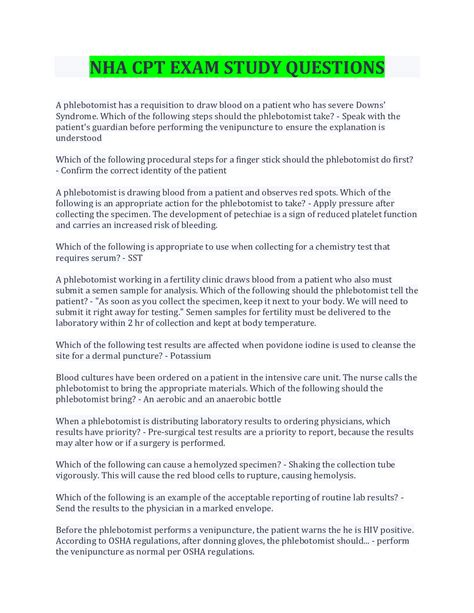 NHA CPT EXAM STUDY QUESTIONS

A phlebotomist has a requisition to draw blood on a patient who has severe Downs' Syndrome. Which of the following steps should the phlebotomist take? - Speak with the patient's guardian before performing the venipuncture to ensure the explanation is understood

Which of the following procedural steps for a finger stick should the phlebotomist do first? - Confirm the correct identity of the patient

A phlebotomist is drawing blood from a patient and observes red spots. Which of the following is an appropriate action for the phlebotomist to take? - Apply pressure after collecting the specimen. The development of petechiae is a sign of reduced platelet function and carries an increased risk of bleeding.

Which of the following is appropriate to use when collecting for a chemistry test that requires serum? - SST

A phlebotomist working in a fertility clinic draws blood from a patient who also must submit a semen sample for analysis. Which of the following should the phlebotomist tell the patient? - "As soon as you collect the specimen, keep it next to your body. We will need to submit it right away for testing." Semen samples for fertility must be delivered to the laboratory within 2 hr of collection and kept at body temperature.

Which of the following test results are affected when povidone iodine is used to cleanse the site for a dermal puncture? - Potassium

Blood cultures have been ordered on a patient in the intensive care unit. The nurse calls the phlebotomist to bring the appropriate materials. Which of the following should the phlebotomist bring? - An aerobic and an anaerobic bottle

When a phlebotomist is distributing laboratory results to ordering physicians, which results have priority? - Pre-surgical test results are a priority to report, because the results may alter how or if a surgery is performed.

Which of the following can cause a hemolyzed specimen? - Shaking the collection tube vigorously. This will cause the red blood cells to rupture, causing hemolysis.

Which of the following is an example of the acceptable reporting of routine lab results? - Send the results to the physician in a marked envelope.

Before the phlebotomist performs a venipuncture, the patient warns the he is HIV positive. According to OSHA regulations, after donning gloves, the phlebotomist should... - perform the venipuncture as normal per OSHA regulations.